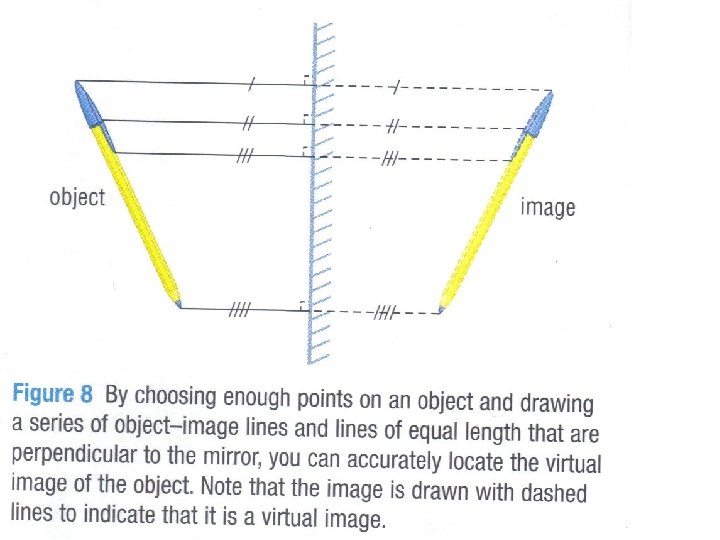 object

image

Figure 8 By choosing enough points on an object and drawing a series of object–image lines and lines of equal length that are perpendicular to the mirror, you can accurately locate the virtual image of the object. Note that the image is drawn with dashed lines to indicate that it is a virtual image.